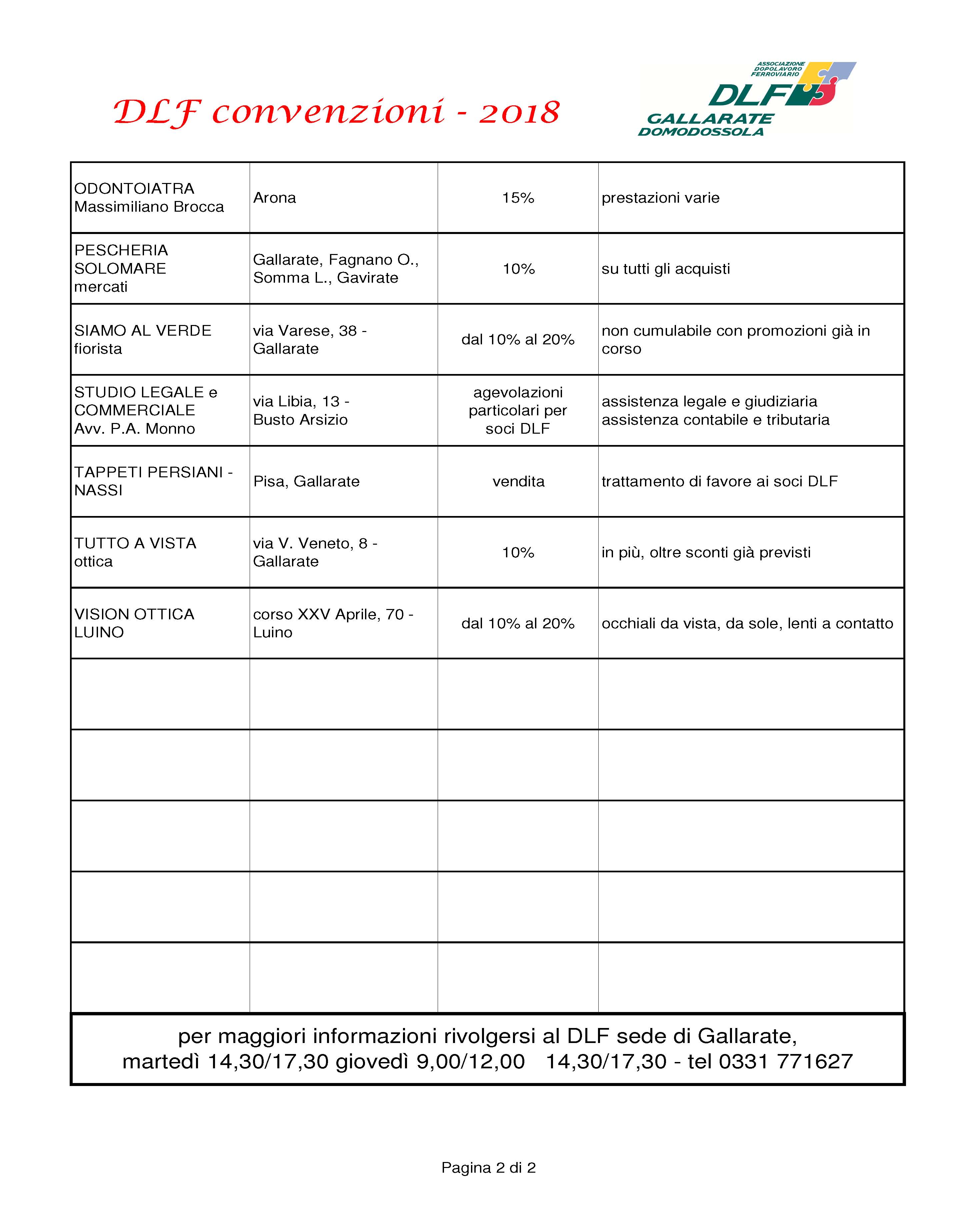 DLF convenzioni - 2018

ASSOCIAZIONE DOPOLAVORO FERROVIARIO
DLF
GALLARATE
DOMODOSSOLA

| | | | |
|---|---|---|---|
| ODONTOIATRA Massimiliano Brocca | Arona | 15% | prestazioni varie |
| PESCHERIA SOLOMARE mercati | Gallarate, Fagnano O., Somma L., Gavirate | 10% | su tutti gli acquisti |
| SIAMO AL VERDE fiorista | via Varese, 38 - Gallarate | dal 10% al 20% | non cumulabile con promozioni già in corso |
| STUDIO LEGALE e COMMERCIALE Avv. P.A. Monno | via Libia, 13 - Busto Arsizio | agevolazioni particolari per soci DLF | assistenza legale e giudiziaria assistenza contabile e tributaria |
| TAPPETI PERSIANI - NASSI | Pisa, Gallarate | vendita | trattamento di favore ai soci DLF |
| TUTTO A VISTA ottica | via V. Veneto, 8 - Gallarate | 10% | in più, oltre sconti già previsti |
| VISION OTTICA LUINO | corso XXV Aprile, 70 - Luino | dal 10% al 20% | occhiali da vista, da sole, lenti a contatto |
| | | | |
| | | | |
| | | | |
| | | | |
| | | | |

per maggiori informazioni rivolgersi al DLF sede di Gallarate,
martedì 14,30/17,30 giovedì 9,00/12,00 14,30/17,30 - tel 0331 771627

Pagina 2 di 2